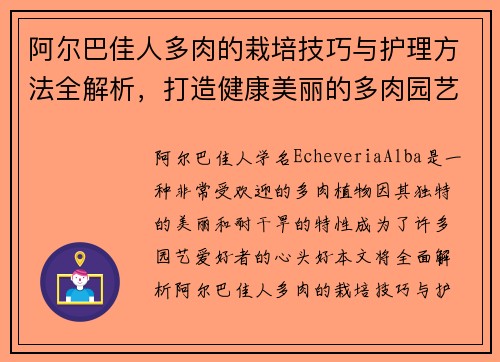 阿尔巴佳人多肉的栽培技巧与护理方法全解析，打造健康美丽的多肉园艺

阿尔巴佳人学名EcheveriaAlba是一种非常受欢迎的多肉植物因其独特的美丽和耐干旱的特性成为了许多园艺爱好者的心头好本文将全面解析阿尔巴佳人多肉的栽培技巧与护